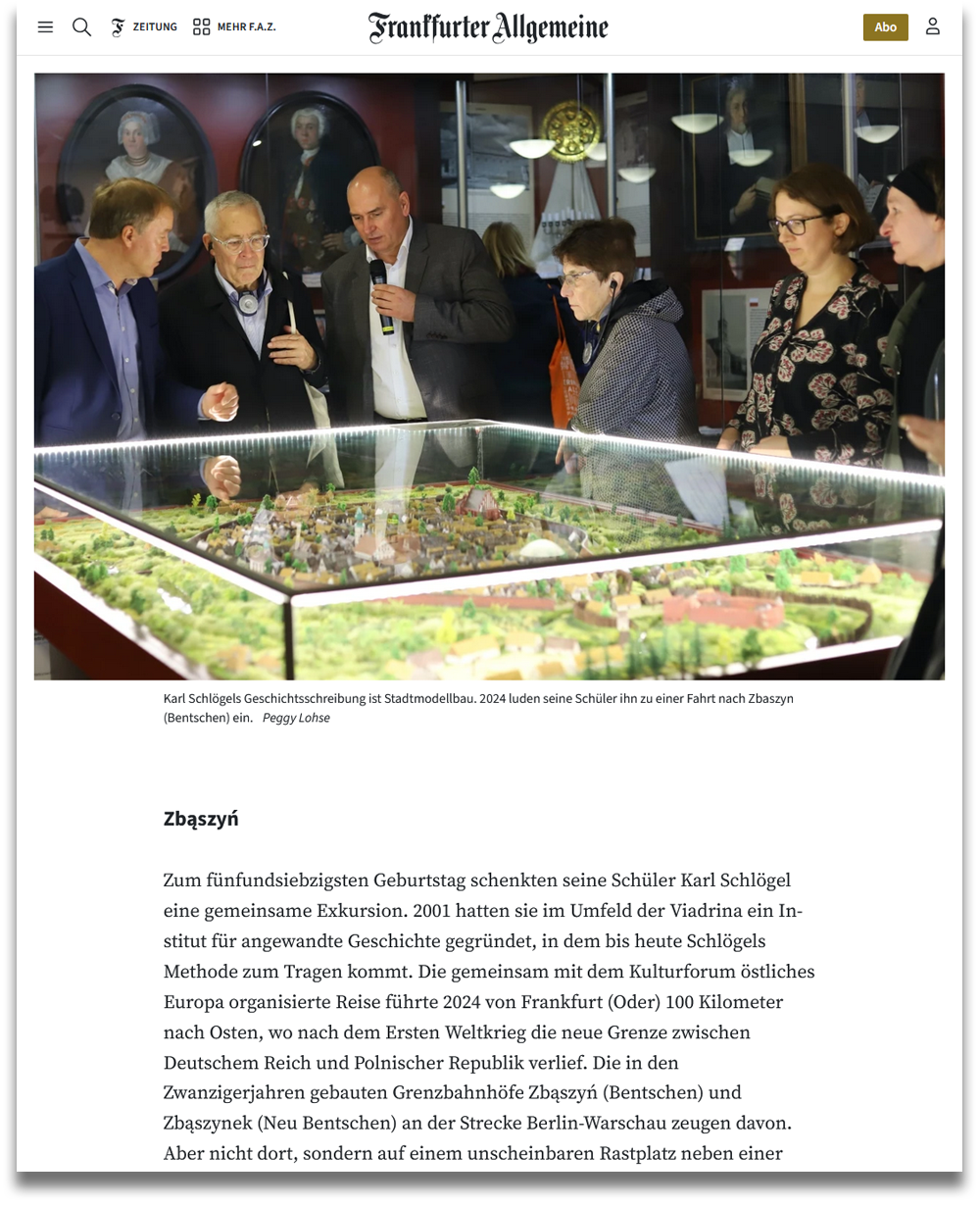 ZEITUNG MEHR F.A.Z. Frankfurter Allgemeine Abo

Karl Schlögels Geschichtsschreibung ist Stadtmodellbau. 2024 luden seine Schüler ihn zu einer Fahrt nach Zbaszyn (Bentschen) ein. Peggy Lohse

Zbąszyń

Zum fünfundsiebzigsten Geburtstag schenkten seine Schüler Karl Schlögel eine gemeinsame Exkursion. 2001 hatten sie im Umfeld der Viadrina ein Institut für angewandte Geschichte gegründet, in dem bis heute Schlögels Methode zum Tragen kommt. Die gemeinsam mit dem Kulturforum östliches Europa organisierte Reise führte 2024 von Frankfurt (Oder) 100 Kilometer nach Osten, wo nach dem Ersten Weltkrieg die neue Grenze zwischen Deutschem Reich und Polnischer Republik verlief. Die in den Zwanzigerjahren gebauten Grenzbahnhöfe Zbąszyń (Bentschen) und Zbąszynek (Neu Bentschen) an der Strecke Berlin-Warschau zeugen davon. Aber nicht dort, sondern auf einem unscheinbaren Rastplatz neben einer